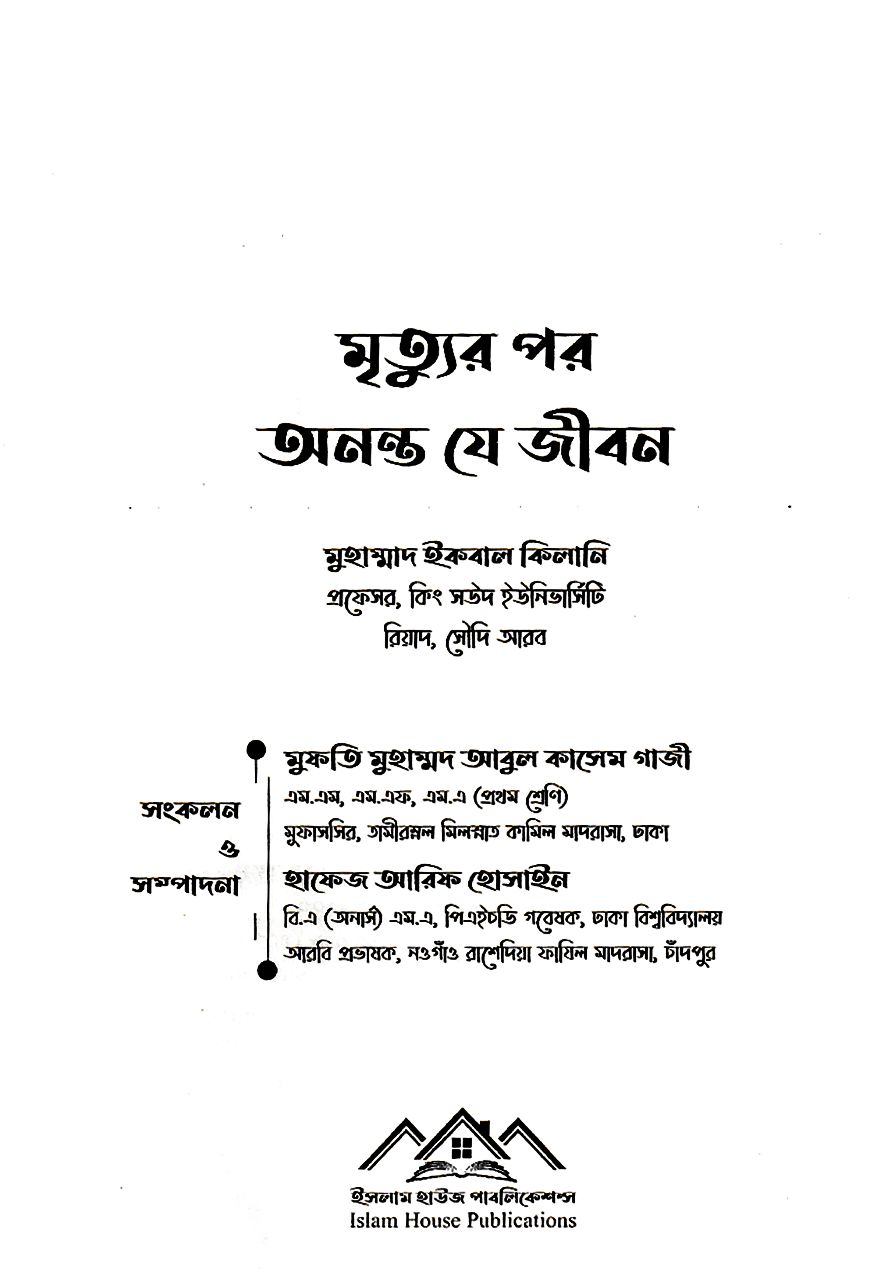 মৃত্যুর পর
অনন্ত যে জীবন

মুহাম্মাদ ইকবাল কিলানি
প্রফেসর, কিং সউদ ইউনিভার্সিটি
রিয়াদ, সৌদি আরব

সংকলন
ও
সম্পাদনা

মুফতি মুহাম্মদ আবুল কাসেম গাজী
এম.এম, এম.এফ, এম.এ (প্রথম শ্রেণি)
মুফাসসির, তামীরুল মিল্লাত কামিল মাদরাসা, ঢাকা

হাফেজ আরিফ হোসাইন
বি.এ (অনার্স) এম.এ, পিএইচডি গবেষক, ঢাকা বিশ্ববিদ্যালয়
আরবি প্রভাষক, নওগাঁও রাশেদিয়া ফাযিল মাদরাসা, চাঁদপুর

ইসলাম হাউজ পাবলিকেশন্স
Islam House Publications